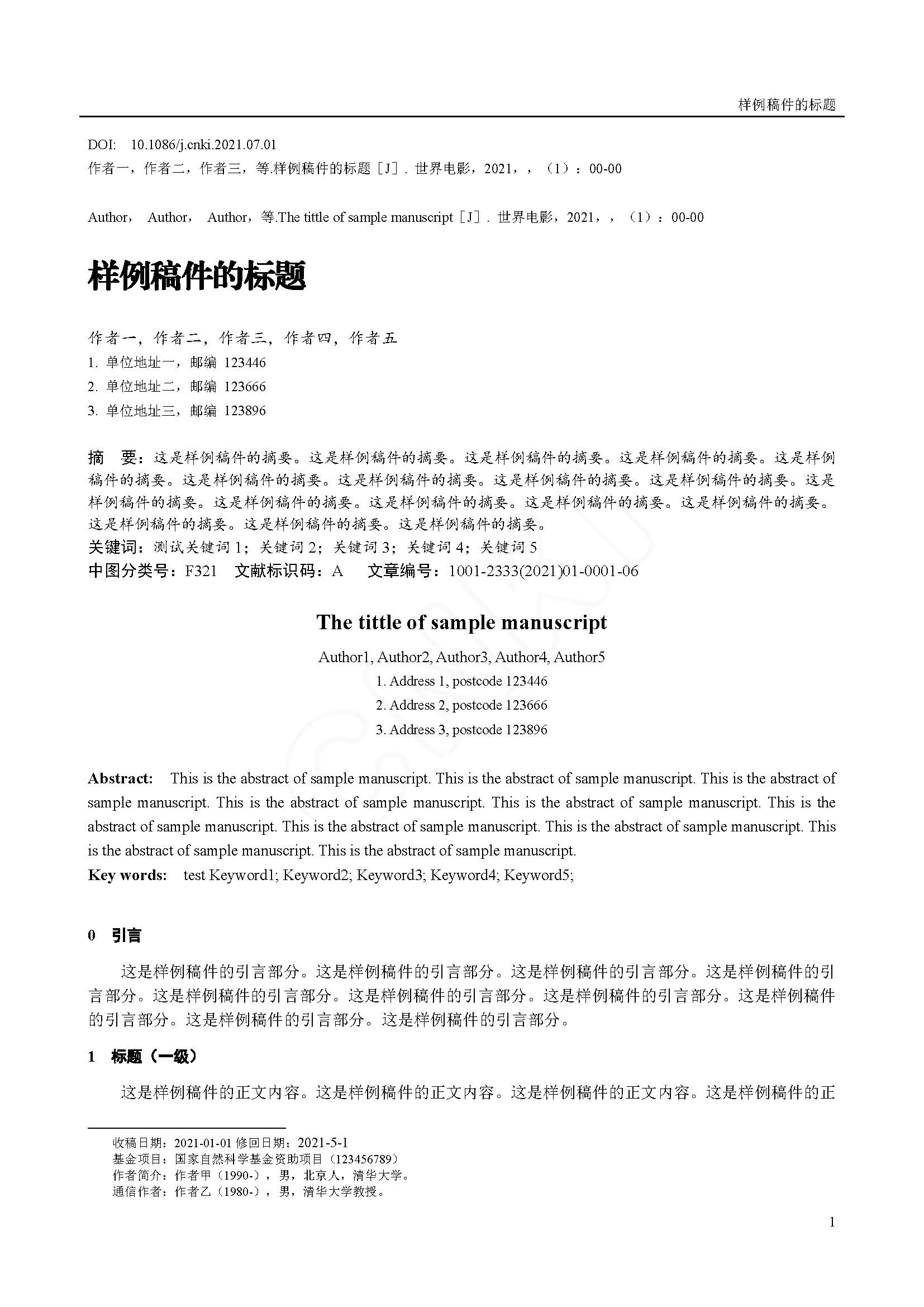 样例稿件的标题

DOI: 10.1086/j.cnki.2021.07.01
作者一，作者二，作者三，等.样例稿件的标题［J］. 世界电影，2021，，（1）：00-00

Author， Author， Author，等.The tittle of sample manuscript［J］. 世界电影，2021，，（1）：00-00

样例稿件的标题

作者一，作者二，作者三，作者四，作者五
1. 单位地址一，邮编 123446
2. 单位地址二，邮编 123666
3. 单位地址三，邮编 123896

摘 要：这是样例稿件的摘要。这是样例稿件的摘要。这是样例稿件的摘要。这是样例稿件的摘要。这是样例稿件的摘要。这是样例稿件的摘要。这是样例稿件的摘要。这是样例稿件的摘要。这是样例稿件的摘要。这是样例稿件的摘要。这是样例稿件的摘要。这是样例稿件的摘要。这是样例稿件的摘要。这是样例稿件的摘要。这是样例稿件的摘要。这是样例稿件的摘要。这是样例稿件的摘要。
关键词：测试关键词 1；关键词 2；关键词 3；关键词 4；关键词 5
中图分类号：F321 文献标识码：A 文章编号：1001-2333(2021)01-0001-06

The tittle of sample manuscript

Author1, Author2, Author3, Author4, Author5
1. Address 1, postcode 123446
2. Address 2, postcode 123666
3. Address 3, postcode 123896

Abstract: This is the abstract of sample manuscript. This is the abstract of sample manuscript. This is the abstract of sample manuscript. This is the abstract of sample manuscript. This is the abstract of sample manuscript. This is the abstract of sample manuscript. This is the abstract of sample manuscript. This is the abstract of sample manuscript. This is the abstract of sample manuscript. This is the abstract of sample manuscript.
Key words: test Keyword1; Keyword2; Keyword3; Keyword4; Keyword5;

0 引言

这是样例稿件的引言部分。这是样例稿件的引言部分。这是样例稿件的引言部分。这是样例稿件的引言部分。这是样例稿件的引言部分。这是样例稿件的引言部分。这是样例稿件的引言部分。这是样例稿件的引言部分。这是样例稿件的引言部分。这是样例稿件的引言部分。

1 标题（一级）

这是样例稿件的正文内容。这是样例稿件的正文内容。这是样例稿件的正文内容。这是样例稿件的正

收稿日期：2021-01-01 修回日期：2021-5-1
基金项目：国家自然科学基金资助项目（123456789）
作者简介：作者甲（1990-），男，北京人，清华大学。
通信作者：作者乙（1980-），男，清华大学教授。

1